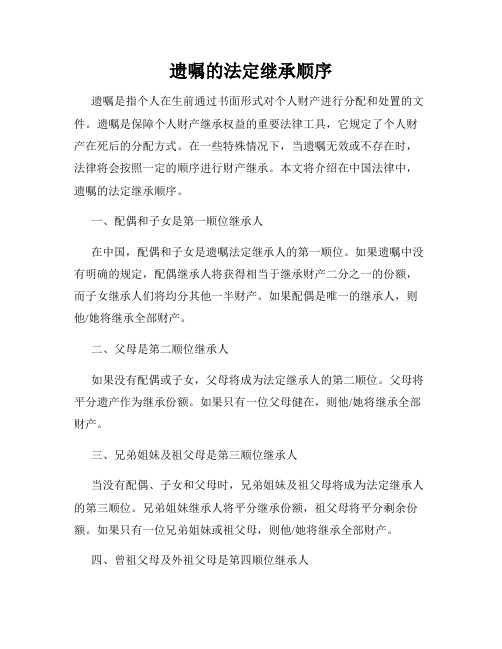 遗嘱的法定继承顺序

遗嘱是指个人在生前通过书面形式对个人财产进行分配和处置的文件。遗嘱是保障个人财产继承权益的重要法律工具，它规定了个人财产在死后的分配方式。在一些特殊情况下，当遗嘱无效或不存在时，法律将会按照一定的顺序进行财产继承。本文将介绍在中国法律中，遗嘱的法定继承顺序。

一、配偶和子女是第一顺位继承人

在中国，配偶和子女是遗嘱法定继承人的第一顺位。如果遗嘱中没有明确的规定，配偶继承人将获得相当于继承财产二分之一的份额，而子女继承人们将均分其他一半财产。如果配偶是唯一的继承人，则他/她将继承全部财产。

二、父母是第二顺位继承人

如果没有配偶或子女，父母将成为法定继承人的第二顺位。父母将平分遗产作为继承份额。如果只有一位父母健在，则他/她将继承全部财产。

三、兄弟姐妹及祖父母是第三顺位继承人

当没有配偶、子女和父母时，兄弟姐妹及祖父母将成为法定继承人的第三顺位。兄弟姐妹继承人将平分继承份额，祖父母将平分剩余份额。如果只有一位兄弟姐妹或祖父母，则他/她将继承全部财产。

四、曾祖父母及外祖父母是第四顺位继承人